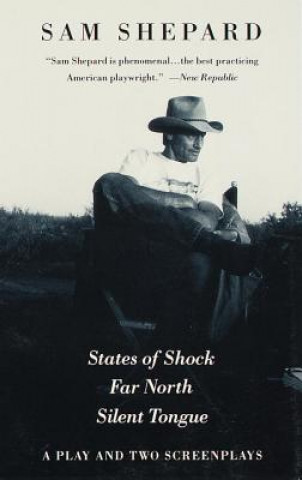 SAM SHEPARD

"Sam Shepard is phenomenal...the best practicing American playwright." —New Republic

States of Shock
Far North
Silent Tongue

A PLAY AND TWO SCREENPLAYS